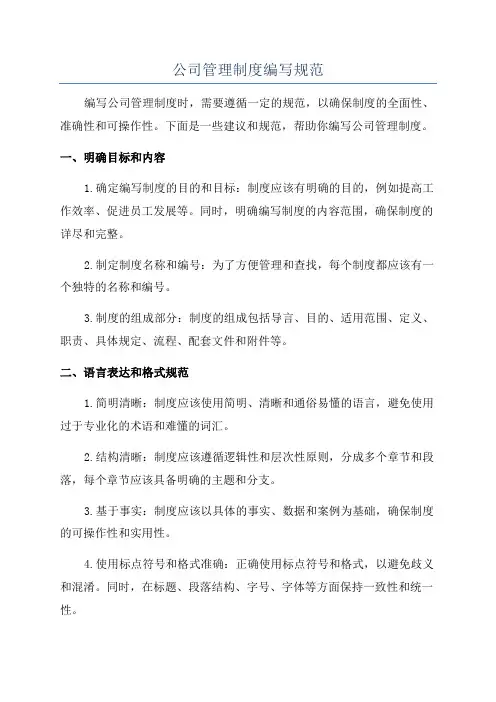 公司管理制度编写规范

编写公司管理制度时，需要遵循一定的规范，以确保制度的全面性、准确性和可操作性。下面是一些建议和规范，帮助你编写公司管理制度。

一、明确目标和内容

1.确定编写制度的目的和目标：制度应该有明确的目的，例如提高工作效率、促进员工发展等。同时，明确编写制度的内容范围，确保制度的详尽和完整。

2.制定制度名称和编号：为了方便管理和查找，每个制度都应该有一个独特的名称和编号。

3.制度的组成部分：制度的组成包括导言、目的、适用范围、定义、职责、具体规定、流程、配套文件和附件等。

二、语言表达和格式规范

1.简明清晰：制度应该使用简明、清晰和通俗易懂的语言，避免使用过于专业化的术语和难懂的词汇。

2.结构清晰：制度应该遵循逻辑性和层次性原则，分成多个章节和段落，每个章节应该具备明确的主题和分支。

3.基于事实：制度应该以具体的事实、数据和案例为基础，确保制度的可操作性和实用性。

4.使用标点符号和格式准确：正确使用标点符号和格式，以避免歧义和混淆。同时，在标题、段落结构、字号、字体等方面保持一致性和统一性。